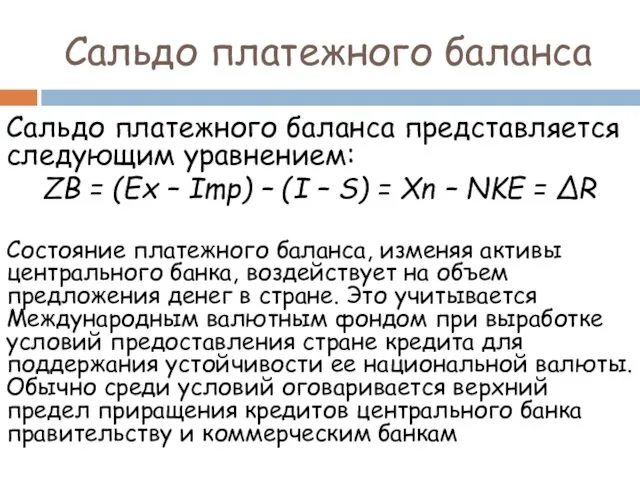 Сальдо платежного баланса

Сальдо платежного баланса представляется следующим уравнением:
$ZB = (Ex - Imp) - (I - S) = Xn - NKE = \Delta R$

Состояние платежного баланса, изменяя активы центрального банка, воздействует на объем предложения денег в стране. Это учитывается Международным валютным фондом при выработке условий предоставления стране кредита для поддержания устойчивости ее национальной валюты. Обычно среди условий оговаривается верхний предел приращения кредитов центрального банка правительству и коммерческим банкам